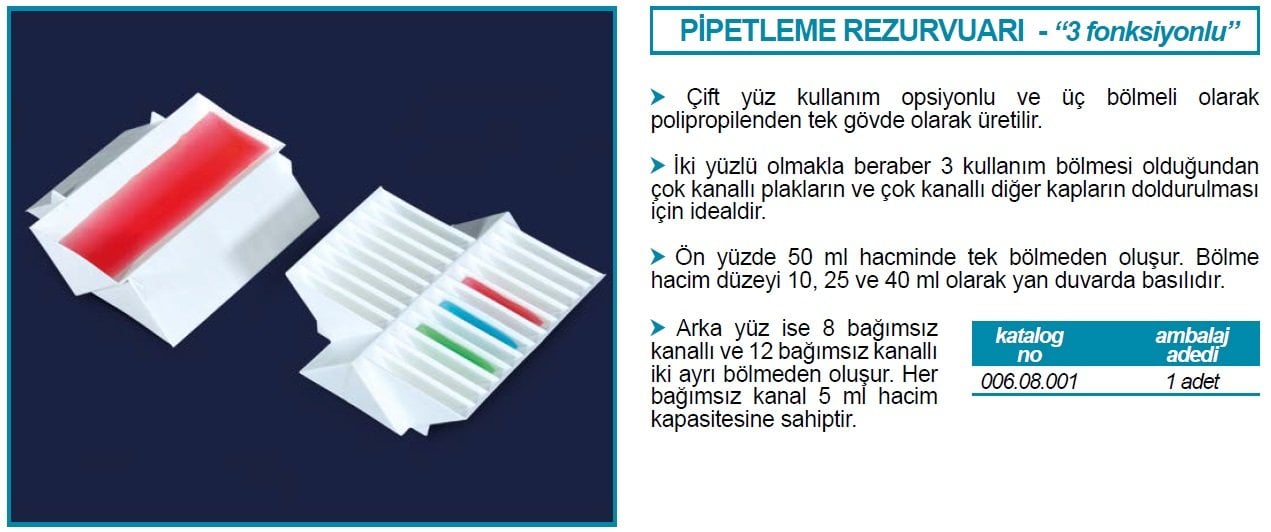 PİPETLEME REZURVUARI - "3 fonksiyonlu"

➤ Çift yüz kullanım opsiyonlu ve üç bölmeli olarak polipropilenden tek gövde olarak üretilir.

➤ İki yüzlü olmakla beraber 3 kullanım bölmesi olduğundan çok kanallı plakların ve çok kanallı diğer kapların doldurulması için idealdir.

➤ Ön yüzde 50 ml hacminde tek bölmeden oluşur. Bölme hacim düzeyi 10, 25 ve 40 ml olarak yan duvarda basılıdır.

➤ Arka yüz ise 8 bağımsız kanallı ve 12 bağımsız kanallı iki ayrı bölmeden oluşur. Her bağımsız kanal 5 ml hacim kapasitesine sahiptir.

| katalog no | ambalaj adedi |
|---|---|
| 006.08.001 | 1 adet |